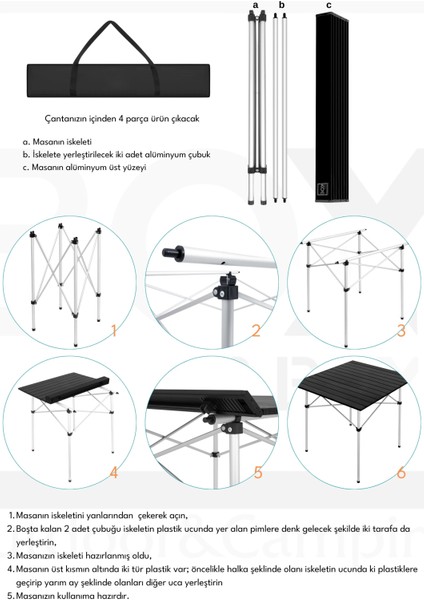 a b c

Çantanızın içinden 4 parça ürün çıkacak

a. Masanın iskeleti
b. İskelete yerleştirilecek iki adet alüminyum çubuk
c. Masanın alüminyum üst yüzeyi

1

2

3

4

5

6

1. Masanın iskeletini yanlarından çekerek açın,
2. Boşta kalan 2 adet çubuğu iskeletin plastik ucunda yer alan pimlere denk gelecek şekilde iki tarafa da yerleştirin,
3. Masanızın iskeleti hazırlanmış oldu,
4. Masanın üst kısmın altında iki tür plastik var; öncelikle halka şeklinde olanı iskeletin ucunda ki plastiklere geçirip yarım ay şeklinde olanları diğer uca yerleştirin
5. Masanızın kullanıma hazırdır.